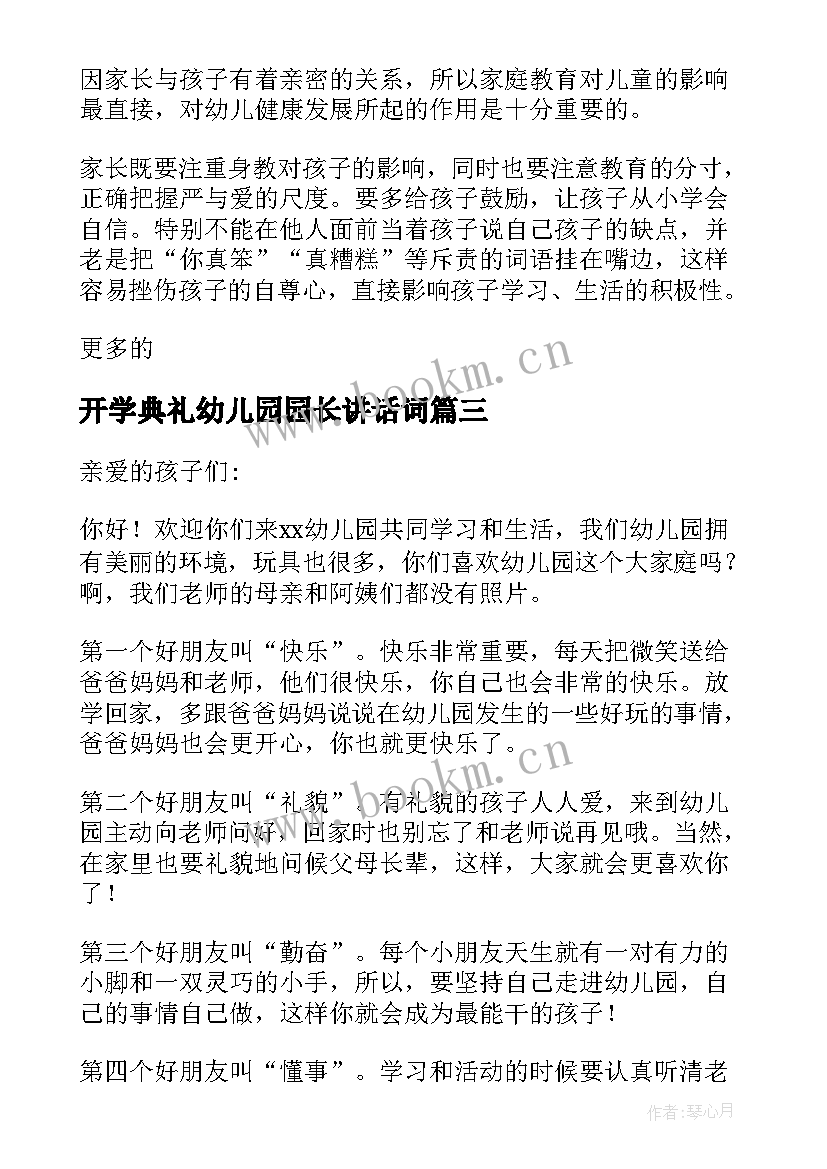 因家长与孩子有着亲密的关系，所以家庭教育对儿童的影响最直接，对幼儿健康发展所起的作用是十分重要的。

家长既要注重身教对孩子的影响，同时也要注意教育的分寸，正确把握严与爱的尺度。要多给孩子鼓励，让孩子从小学会自信。特别不能在他人面前当着孩子说自己孩子的缺点，并老是把“你真笨”“真糟糕”等斥责的词语挂在嘴边，这样容易挫伤孩子的自尊心，直接影响孩子学习、生活的积极性。

更多的

www.bookm.cn

开学典礼幼儿园园长讲话词篇三

亲爱的孩子们:

你好！欢迎你们来xx幼儿园共同学习和生活，我们幼儿园拥有美丽的环境，玩具也很多，你们喜欢幼儿园这个大家庭吗？啊，我们老师的母亲和阿姨们都没有照片。

第一个好朋友叫“快乐”。快乐非常重要，每天把微笑送给爸爸妈妈和老师，他们很快乐，你自己也会非常的快乐。放学回家，多跟爸爸妈妈说说在幼儿园发生的一些好玩的事情，爸爸妈妈也会更开心，你也就更快乐了。

www.bookm.cn

第二个好朋友叫“礼貌”。有礼貌的孩子人人爱，来到幼儿园主动向老师问好，回家时也别忘了和老师说再见哦。当然，在家里也要礼貌地问候父母长辈，这样，大家就会更喜欢你了！

第三个好朋友叫“勤奋”。每个小朋友天生就有一对有力的小脚和一双灵巧的小手，所以，要坚持自己走进幼儿园，自己的事情自己做，这样你就会成为最能干的孩子！

第四个好朋友叫“懂事”。学习和活动的时候要认真听清老

作者：琴心月